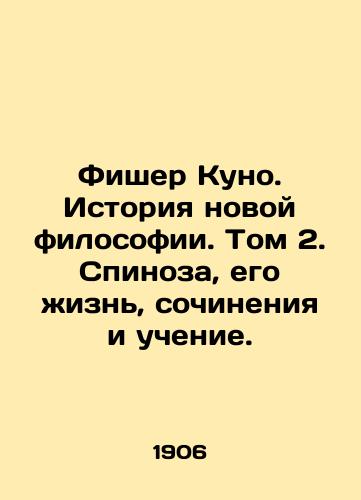 Фишер Куно. История новой философии. Том 2. Спиноза, его жизнь, сочинения и учение.

1906